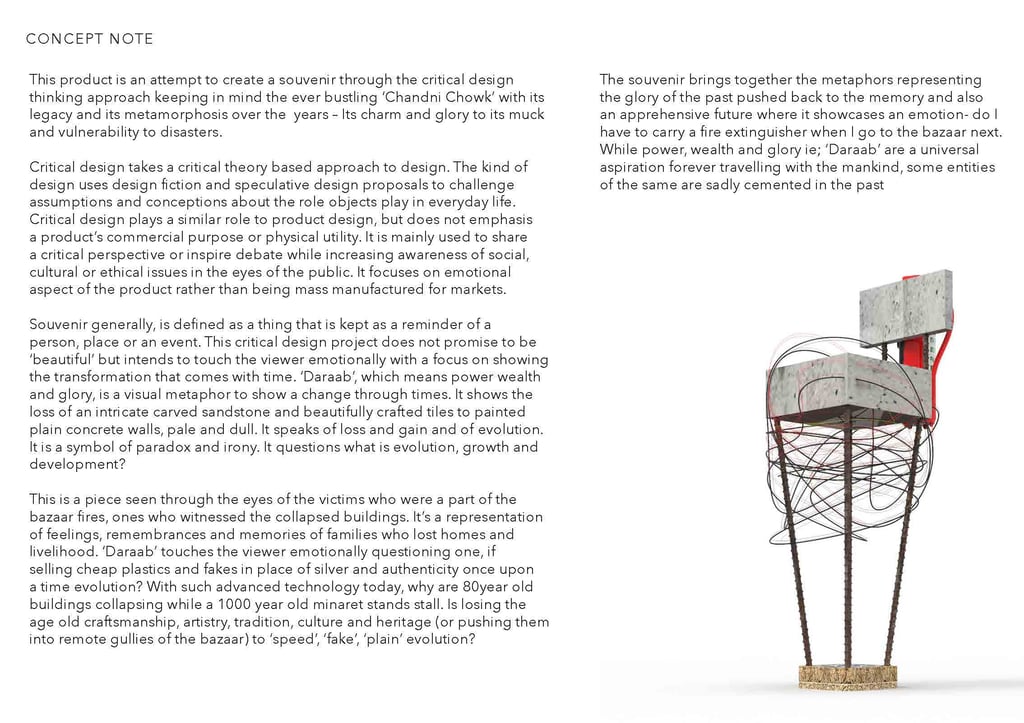 CONCEPT NOTE

This product is an attempt to create a souvenir through the critical design thinking approach keeping in mind the ever bustling 'Chandni Chowk' with its legacy and its metamorphosis over the years – Its charm and glory to its muck and vulnerability to disasters.

Critical design takes a critical theory based approach to design. The kind of design uses design fiction and speculative design proposals to challenge assumptions and conceptions about the role objects play in everyday life. Critical design plays a similar role to product design, but does not emphasis a product's commercial purpose or physical utility. It is mainly used to share a critical perspective or inspire debate while increasing awareness of social, cultural or ethical issues in the eyes of the public. It focuses on emotional aspect of the product rather than being mass manufactured for markets.

Souvenir generally, is defined as a thing that is kept as a reminder of a person, place or an event. This critical design project does not promise to be 'beautiful' but intends to touch the viewer emotionally with a focus on showing the transformation that comes with time. 'Daraab', which means power wealth and glory, is a visual metaphor to show a change through times. It shows the loss of an intricate carved sandstone and beautifully crafted tiles to painted plain concrete walls, pale and dull. It speaks of loss and gain and of evolution. It is a symbol of paradox and irony. It questions what is evolution, growth and development?

This is a piece seen through the eyes of the victims who were a part of the bazaar fires, ones who witnessed the collapsed buildings. It's a representation of feelings, remembrances and memories of families who lost homes and livelihood. 'Daraab' touches the viewer emotionally questioning one, if selling cheap plastics and fakes in place of silver and authenticity once upon a time evolution? With such advanced technology today, why are 80year old buildings collapsing while a 1000 year old minaret stands stall. Is losing the age old craftsmanship, artistry, tradition, culture and heritage (or pushing them into remote gullies of the bazaar) to 'speed', 'fake', 'plain' evolution?

The souvenir brings together the metaphors representing the glory of the past pushed back to the memory and also an apprehensive future where it showcases an emotion- do I have to carry a fire extinguisher when I go to the bazaar next. While power, wealth and glory ie; 'Daraab' are a universal aspiration forever travelling with the mankind, some entities of the same are sadly cemented in the past